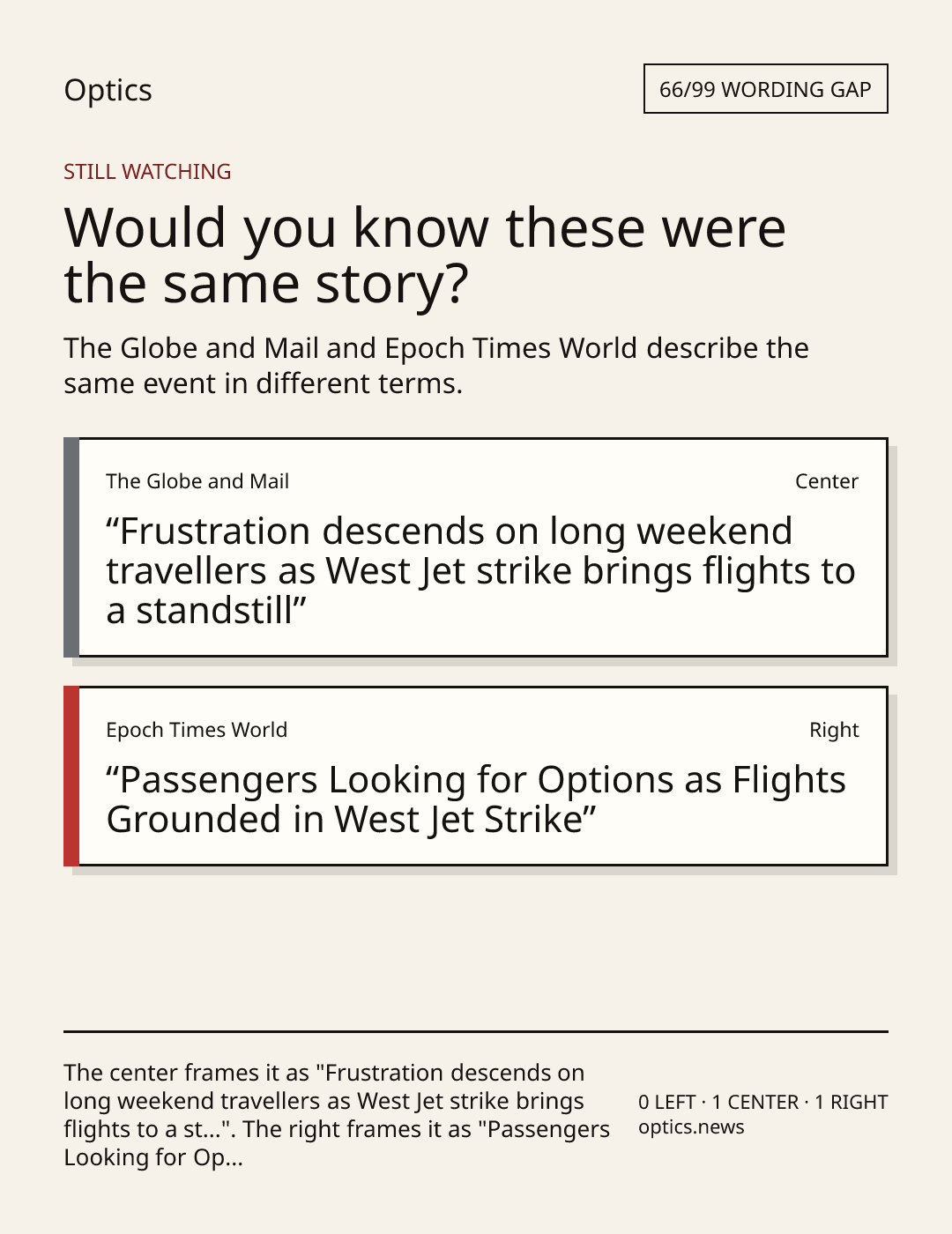 Optics

66/99 WORDING GAP

STILL WATCHING

Would you know these were the same story?

The Globe and Mail and Epoch Times World describe the same event in different terms.

The Globe and Mail

Center

"Frustration descends on long weekend travellers as West Jet strike brings flights to a standstill"

Epoch Times World

Right

"Passengers Looking for Options as Flights Grounded in West Jet Strike"

The center frames it as "Frustration descends on long weekend travellers as West Jet strike brings flights to a st...". The right frames it as "Passengers Looking for Op...

0 LEFT · 1 CENTER · 1 RIGHT
optics.news